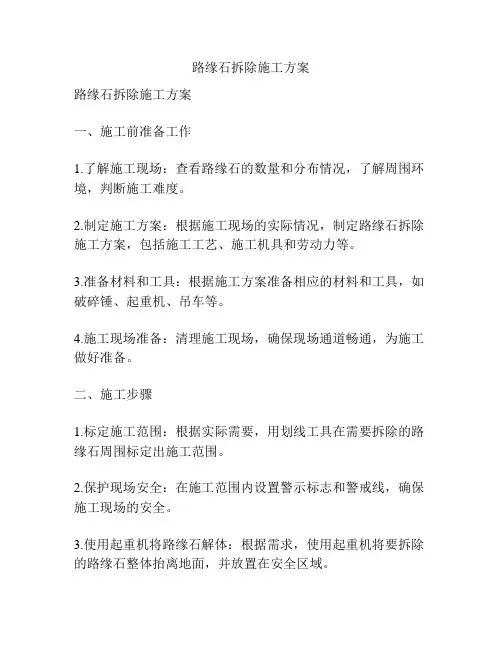 路缘石拆除施工方案

路缘石拆除施工方案

一、施工前准备工作

1.了解施工现场：查看路缘石的数量和分布情况，了解周围环境，判断施工难度。

2.制定施工方案：根据施工现场的实际情况，制定路缘石拆除施工方案，包括施工工艺、施工机具和劳动力等。

3.准备材料和工具：根据施工方案准备相应的材料和工具，如破碎锤、起重机、吊车等。

4.施工现场准备：清理施工现场，确保现场通道畅通，为施工做好准备。

二、施工步骤

1.标定施工范围：根据实际需要，用划线工具在需要拆除的路缘石周围标定出施工范围。

2.保护现场安全：在施工范围内设置警示标志和警戒线，确保施工现场的安全。

3.使用起重机将路缘石解体：根据需求，使用起重机将要拆除的路缘石整体抬离地面，并放置在安全区域。